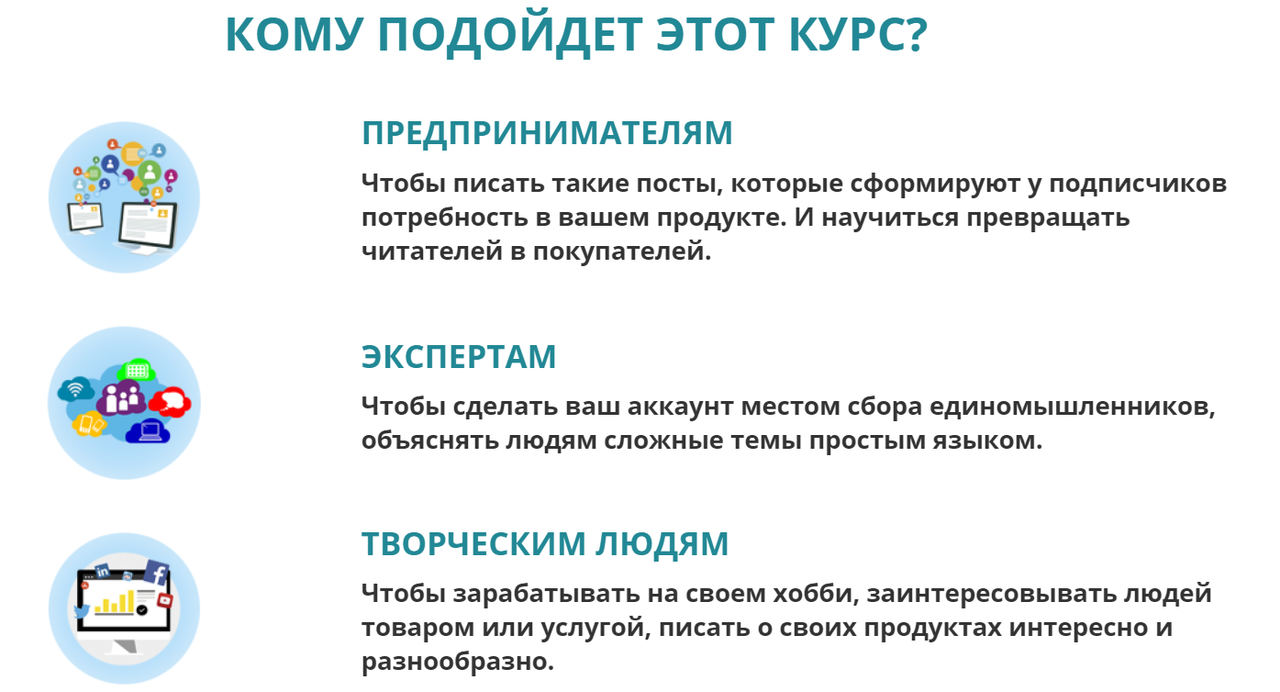 КОМУ ПОДОЙДЕТ ЭТОТ КУРС?

ПРЕДПРИНИМАТЕЛЯМ

Чтобы писать такие посты, которые сформируют у подписчиков потребность в вашем продукте. И научиться превращать читателей в покупателей.

ЭКСПЕРТАМ

Чтобы сделать ваш аккаунт местом сбора единомышленников, объяснять людям сложные темы простым языком.

ТВОРЧЕСКИМ ЛЮДЯМ

Чтобы зарабатывать на своем хобби, заинтересовывать людей товаром или услугой, писать о своих продуктах интересно и разнообразно.